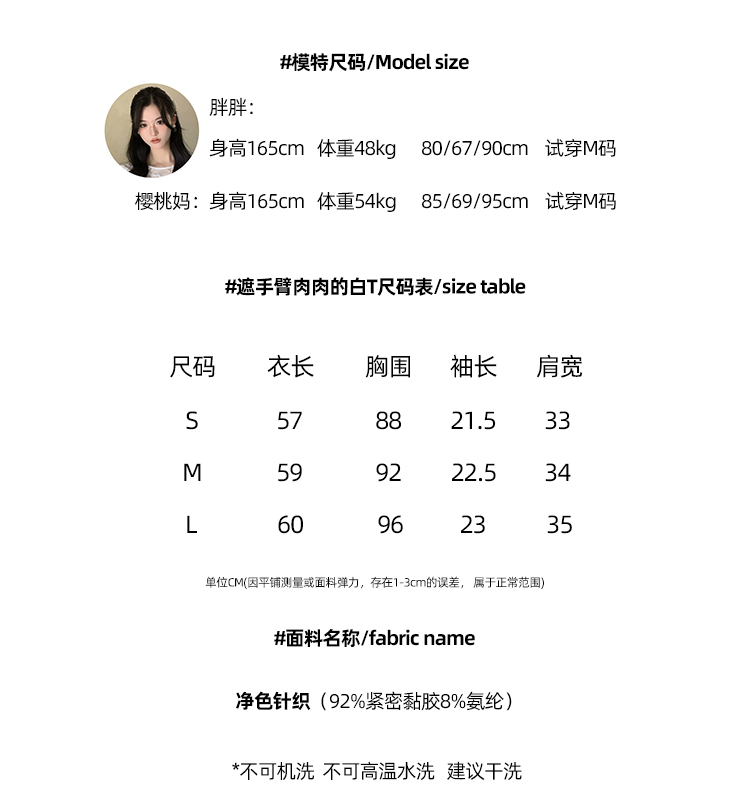 #模特尺码/Model size

胖胖：
身高165cm 体重48kg 80/67/90cm 试穿M码

樱桃妈：身高165cm 体重54kg 85/69/95cm 试穿M码

#遮手臂肉肉的白T尺码表/size table

| 尺码 | 衣长 | 胸围 | 袖长 | 肩宽 |
|---|---|---|---|---|
| S | 57 | 88 | 21.5 | 33 |
| M | 59 | 92 | 22.5 | 34 |
| L | 60 | 96 | 23 | 35 |

单位CM(因平铺测量或面料弹力，存在1-3cm的误差，属于正常范围)

#面料名称/fabric name

净色针织（92%紧密黏胶8%氨纶）

*不可机洗 不可高温水洗 建议干洗